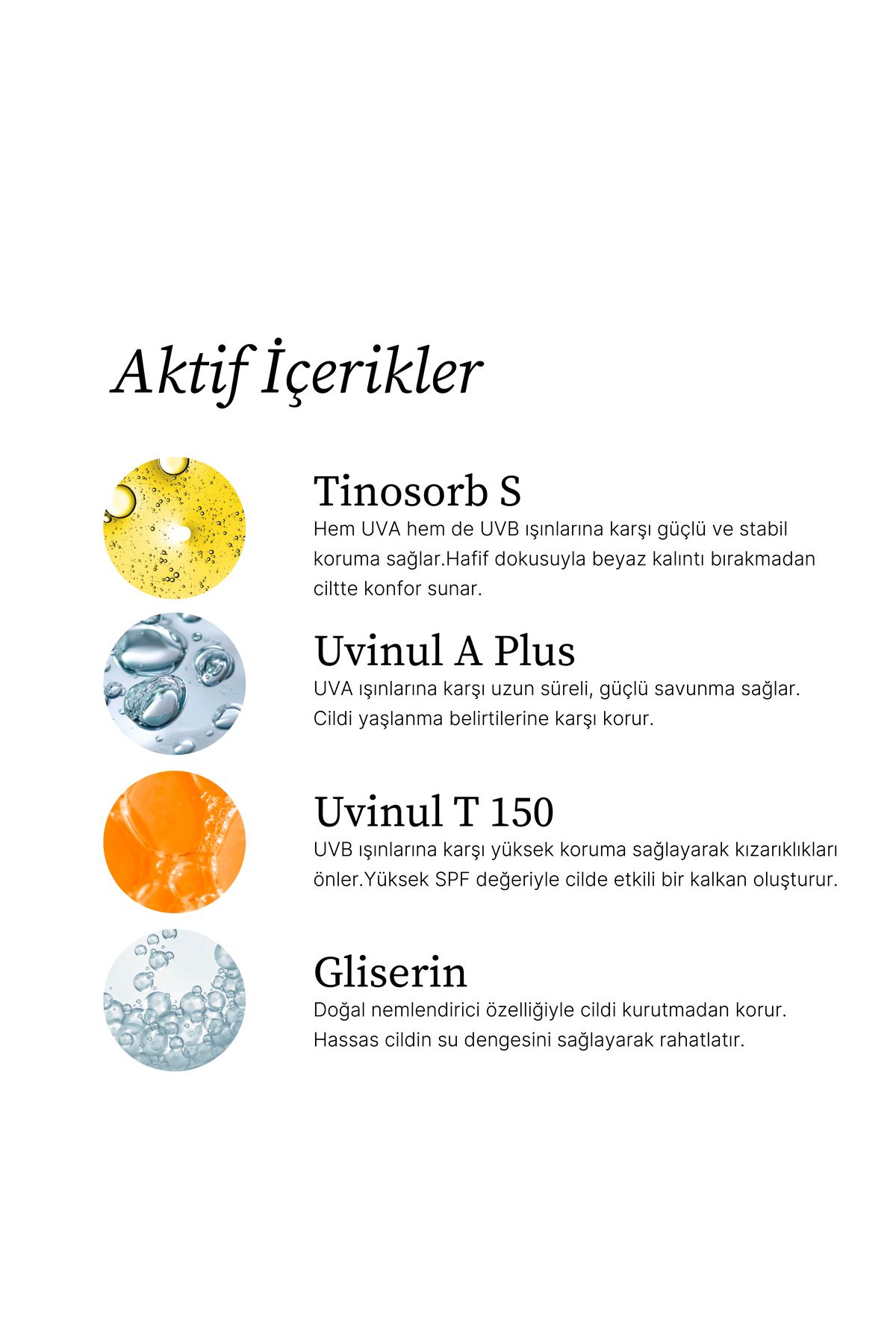 Aktif İçerikler

Tinosorb S
Hem UVA hem de UVB ışınlarına karşı güçlü ve stabil koruma sağlar.Hafif dokusuyla beyaz kalıntı bırakmadan ciltte konfor sunar.

Uvinul A Plus
UVA ışınlarına karşı uzun süreli, güçlü savunma sağlar. Cildi yaşlanma belirtilerine karşı korur.

Uvinul T 150
UVB ışınlarına karşı yüksek koruma sağlayarak kızarıklıkları önler.Yüksek SPF değeriyle cilde etkili bir kalkan oluşturur.

Gliserin
Doğal nemlendirici özelliğiyle cildi kurutmadan korur. Hassas cildin su dengesini sağlayarak rahatlatır.